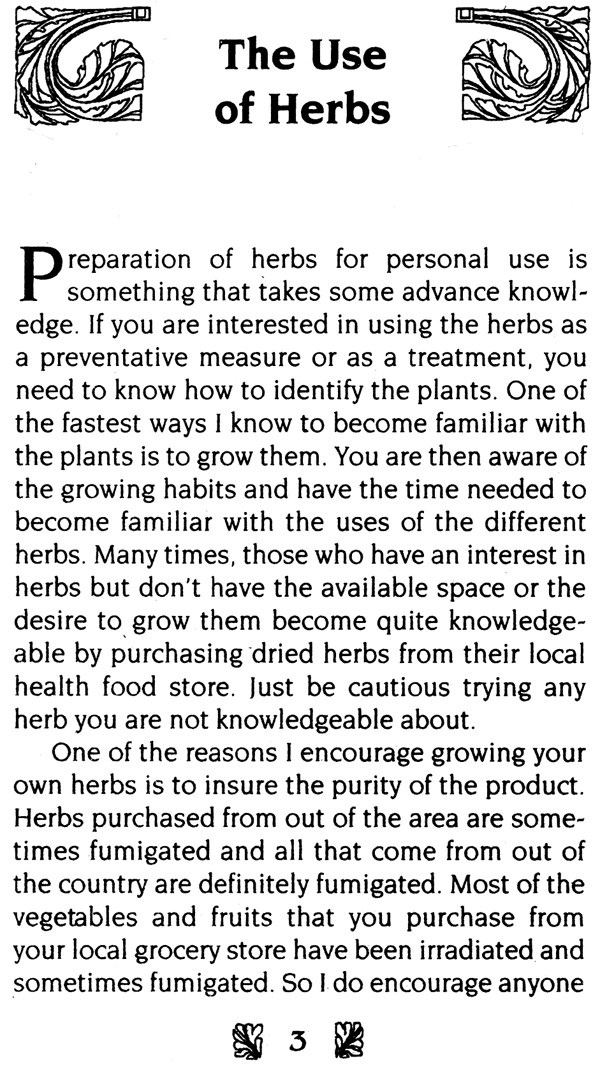 The Use of Herbs

Preparation of herbs for personal use is something that takes some advance knowledge. If you are interested in using the herbs as a preventative measure or as a treatment, you need to know how to identify the plants. One of the fastest ways I know to become familiar with the plants is to grow them. You are then aware of the growing habits and have the time needed to become familiar with the uses of the different herbs. Many times, those who have an interest in herbs but don't have the available space or the desire to grow them become quite knowledgeable by purchasing dried herbs from their local health food store. Just be cautious trying any herb you are not knowledgeable about.

One of the reasons I encourage growing your own herbs is to insure the purity of the product. Herbs purchased from out of the area are sometimes fumigated and all that come from out of the country are definitely fumigated. Most of the vegetables and fruits that you purchase from your local grocery store have been irradiated and sometimes fumigated. So I do encourage anyone

3